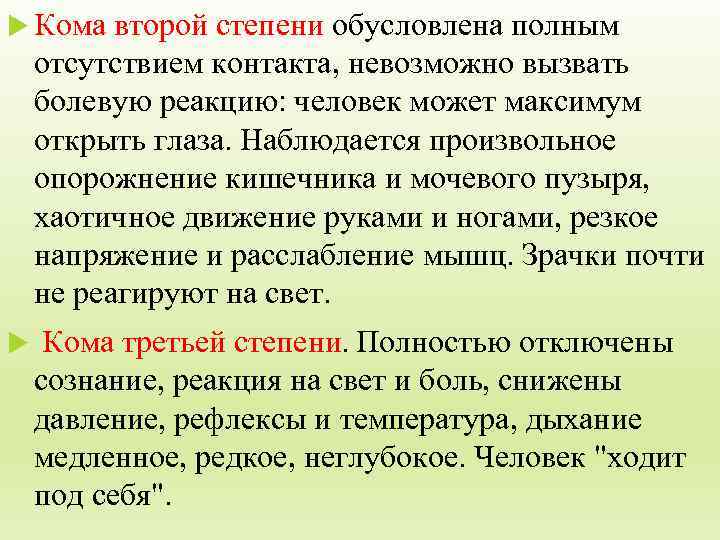 Кома второй степени обусловлена полным отсутствием контакта, невозможно вызвать болевую реакцию: человек может максимум открыть глаза. Наблюдается произвольное опорожнение кишечника и мочевого пузыря, хаотичное движение руками и ногами, резкое напряжение и расслабление мышц. Зрачки почти не реагируют на свет.

Кома третьей степени. Полностью отключены сознание, реакция на свет и боль, снижены давление, рефлексы и температура, дыхание медленное, редкое, неглубокое. Человек "ходит под себя".